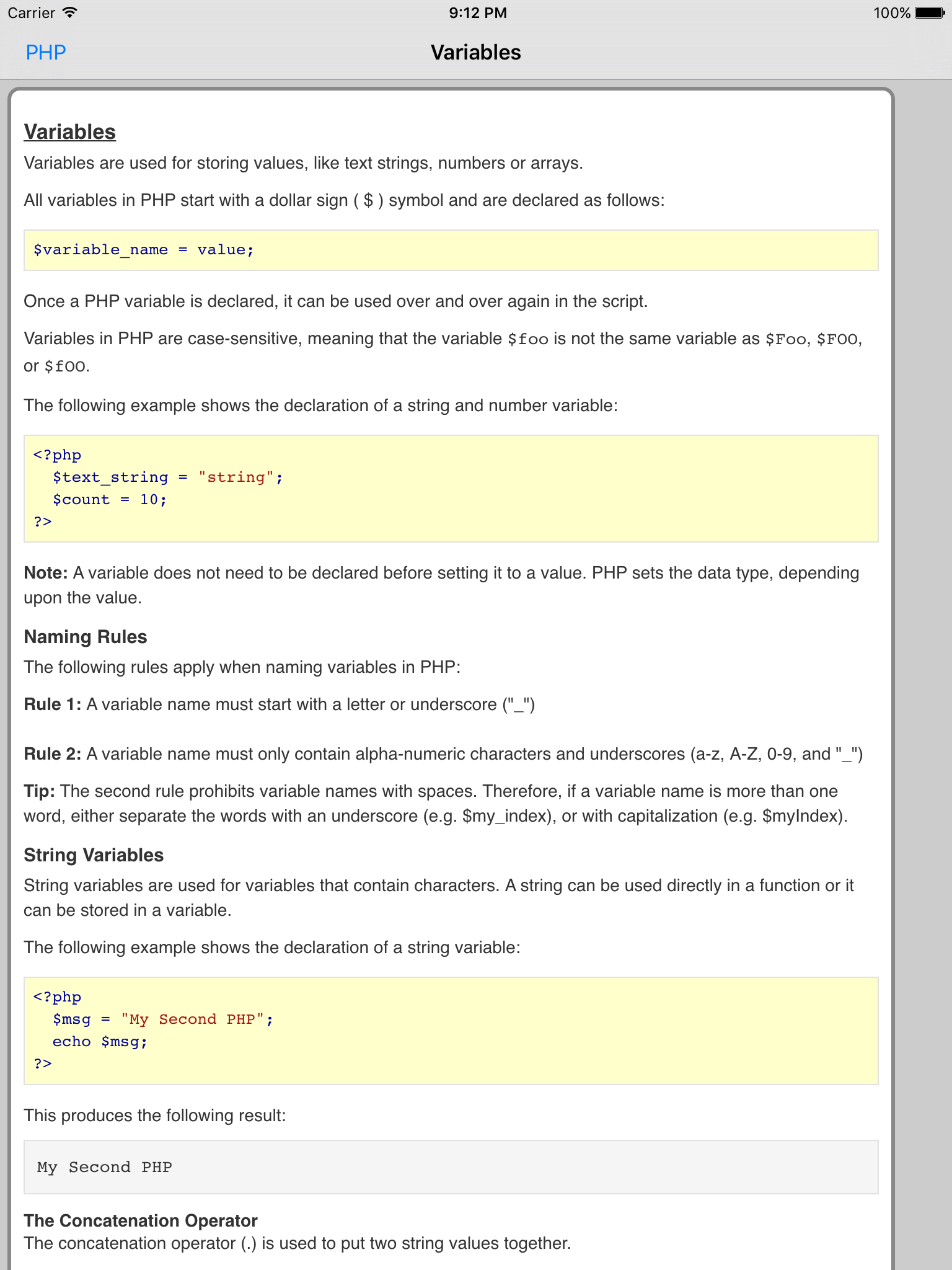 Carrier 9:12 PM 100%

PHP

Variables

Variables

Variables are used for storing values, like text strings, numbers or arrays.

All variables in PHP start with a dollar sign ( $ ) symbol and are declared as follows:

$variable_name = value;

Once a PHP variable is declared, it can be used over and over again in the script.

Variables in PHP are case-sensitive, meaning that the variable $foo is not the same variable as $Foo, $FOO, or $fOO.

The following example shows the declaration of a string and number variable:

<?php
  $text_string = "string";
  $count = 10;
?>

Note: A variable does not need to be declared before setting it to a value. PHP sets the data type, depending upon the value.

Naming Rules

The following rules apply when naming variables in PHP:

Rule 1: A variable name must start with a letter or underscore ("_")

Rule 2: A variable name must only contain alpha-numeric characters and underscores (a-z, A-Z, 0-9, and "_")

Tip: The second rule prohibits variable names with spaces. Therefore, if a variable name is more than one word, either separate the words with an underscore (e.g. $my_index), or with capitalization (e.g. $myIndex).

String Variables

String variables are used for variables that contain characters. A string can be used directly in a function or it can be stored in a variable.

The following example shows the declaration of a string variable:

<?php
  $msg = "My Second PHP";
  echo $msg;
?>

This produces the following result:

My Second PHP

The Concatenation Operator

The concatenation operator (.) is used to put two string values together.